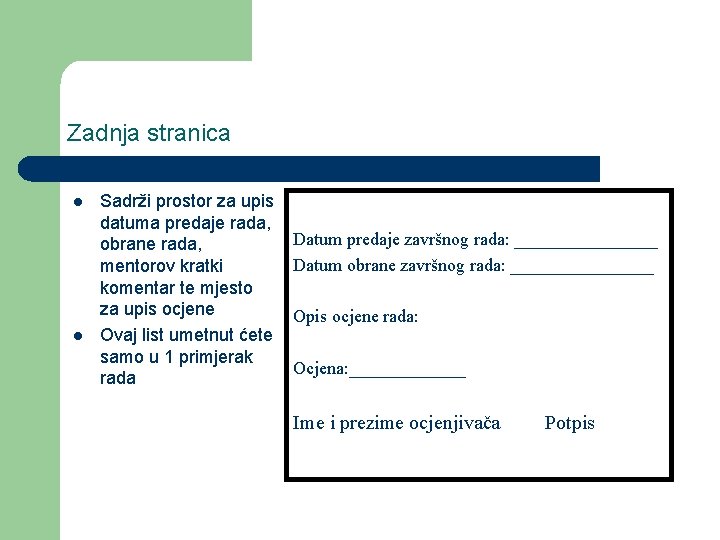 Zadnja stranica

- Sadrži prostor za upis datuma predaje rada, obrane rada, mentorov kratki komentar te mjesto za upis ocjene
- Ovaj list umetnut ćete samo u 1 primjerak rada

Datum predaje završnog rada: ________________
Datum obrane završnog rada: ________________

Opis ocjene rada:

Ocjena:_____________

Ime i prezime ocjenjivača Potpis